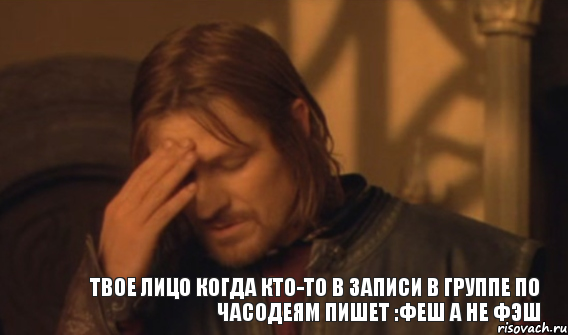 ТВОЕ ЛИЦО КОГДА КТО-ТО В ЗАПИСИ В ГРУППЕ ПО ЧАСОДЕЯМ ПИШЕТ :ФЕШ А НЕ ФЭШ

risovach.ru